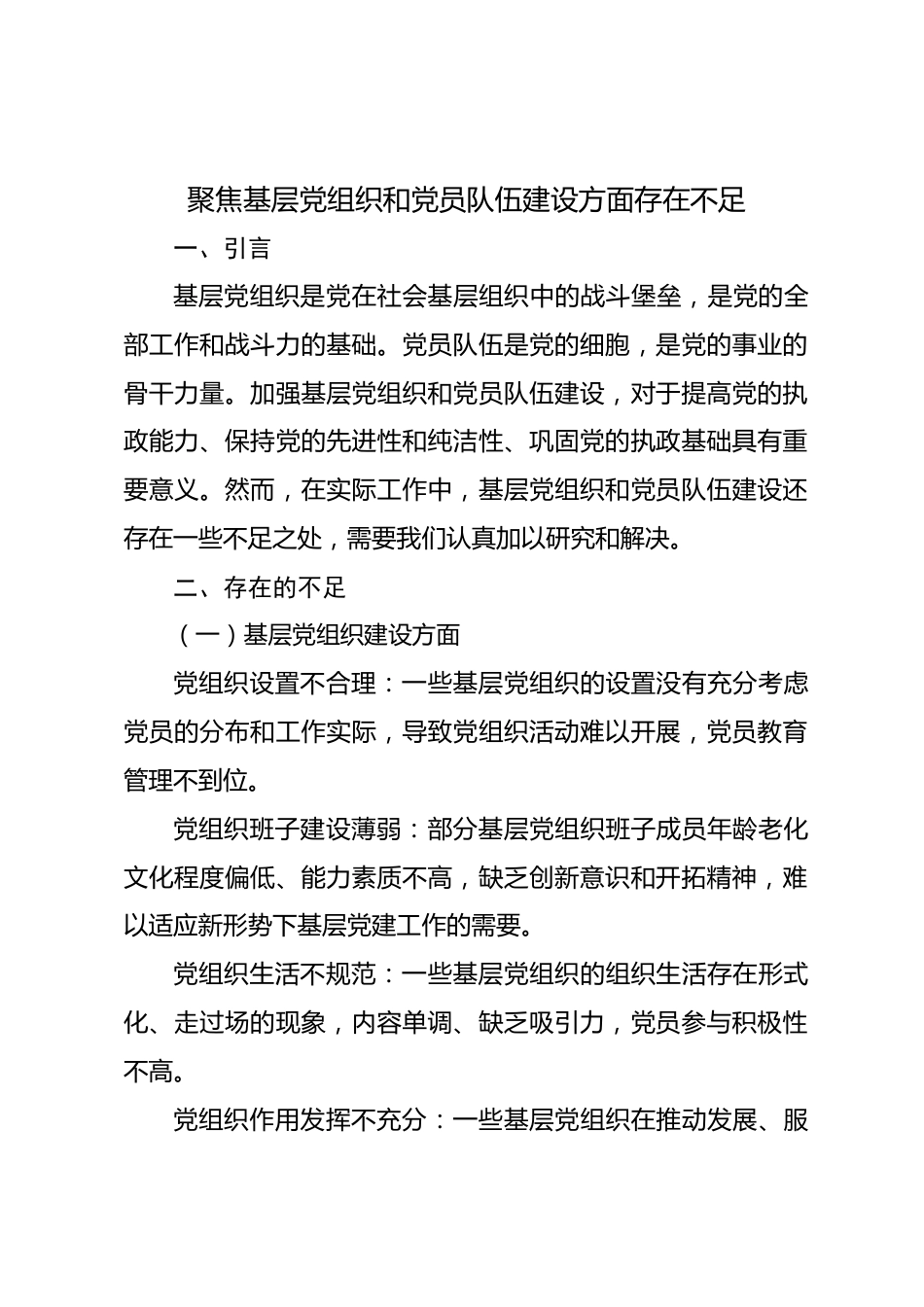 聚焦基层党组织和党员队伍建设方面存在不足

一、引言

基层党组织是党在社会基层组织中的战斗堡垒，是党的全部工作和战斗力的基础。党员队伍是党的细胞，是党的事业的骨干力量。加强基层党组织和党员队伍建设，对于提高党的执政能力、保持党的先进性和纯洁性、巩固党的执政基础具有重要意义。然而，在实际工作中，基层党组织和党员队伍建设还存在一些不足之处，需要我们认真加以研究和解决。

二、存在的不足

（一）基层党组织建设方面

党组织设置不合理：一些基层党组织的设置没有充分考虑党员的分布和工作实际，导致党组织活动难以开展，党员教育管理不到位。

党组织班子建设薄弱：部分基层党组织班子成员年龄老化文化程度偏低、能力素质不高，缺乏创新意识和开拓精神，难以适应新形势下基层党建工作的需要。

党组织生活不规范：一些基层党组织的组织生活存在形式化、走过场的现象，内容单调、缺乏吸引力，党员参与积极性不高。

党组织作用发挥不充分：一些基层党组织在推动发展、服